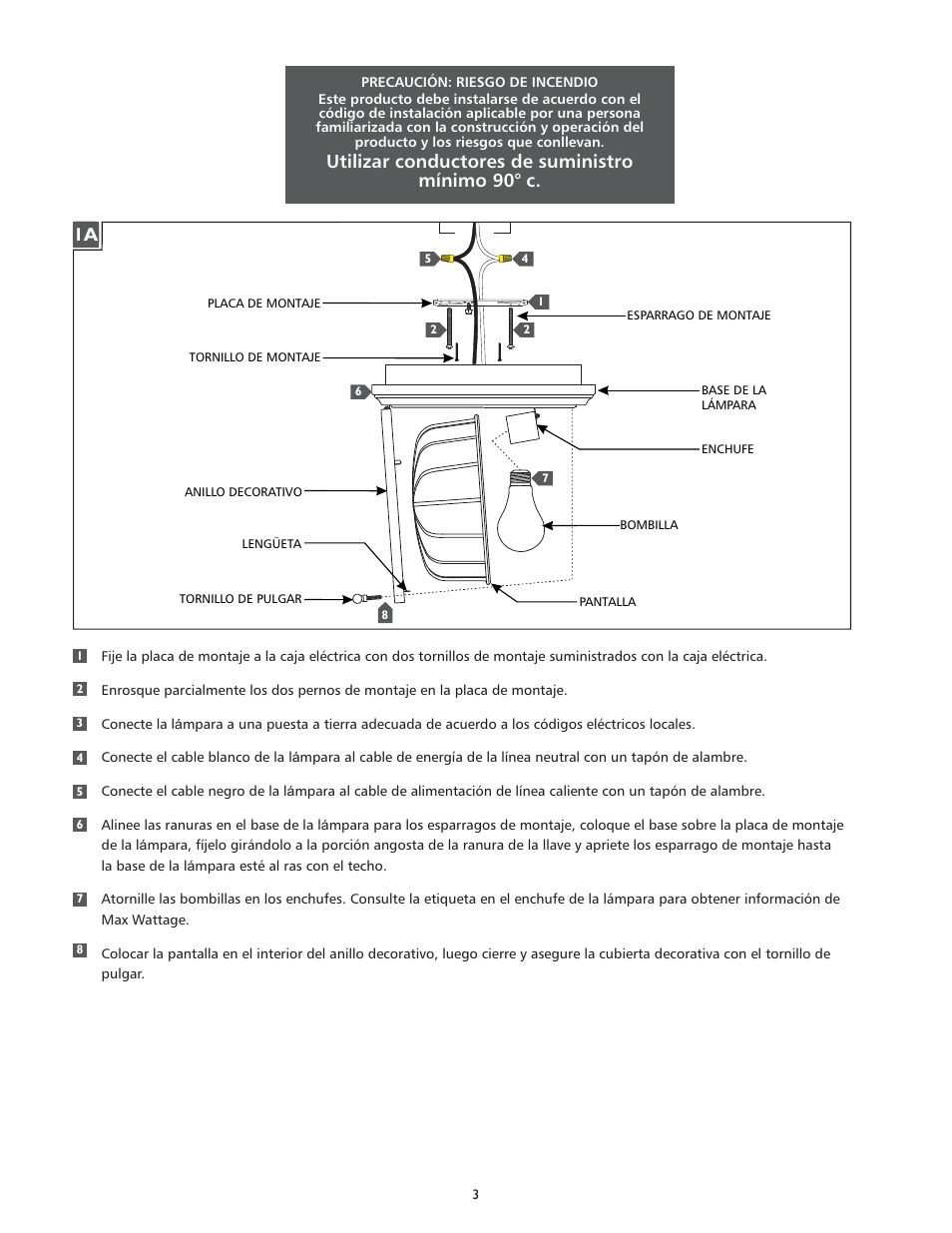 PRECAUCIÓN: RIESGO DE INCENDIO
Este producto debe instalarse de acuerdo con el código de instalación aplicable por una persona familiarizada con la construcción y operación del producto y los riesgos que conllevan.
Utilizar conductores de suministro mínimo 90° c.

1A

5 4
PLACA DE MONTAJE
1
ESPARRAGO DE MONTAJE
2 2
TORNILLO DE MONTAJE
6
BASE DE LA LÁMPARA
ENCHUFE
7
ANILLO DECORATIVO
BOMBILLA
LENGÜETA
TORNILLO DE PULGAR
8
PANTALLA

1 Fije la placa de montaje a la caja eléctrica con dos tornillos de montaje suministrados con la caja eléctrica.

2 Enrosque parcialmente los dos pernos de montaje en la placa de montaje.

3 Conecte la lámpara a una puesta a tierra adecuada de acuerdo a los códigos eléctricos locales.

4 Conecte el cable blanco de la lámpara al cable de energía de la línea neutral con un tapón de alambre.

5 Conecte el cable negro de la lámpara al cable de alimentación de línea caliente con un tapón de alambre.

6 Alinee las ranuras en el base de la lámpara para los esparragos de montaje, coloque el base sobre la placa de montaje de la lámpara, fíjelo girándolo a la porción angosta de la ranura de la llave y apriete los esparrago de montaje hasta la base de la lámpara esté al ras con el techo.

7 Atornille las bombillas en los enchufes. Consulte la etiqueta en el enchufe de la lámpara para obtener información de Max Wattage.

8 Colocar la pantalla en el interior del anillo decorativo, luego cierre y asegure la cubierta decorativa con el tornillo de pulgar.

3